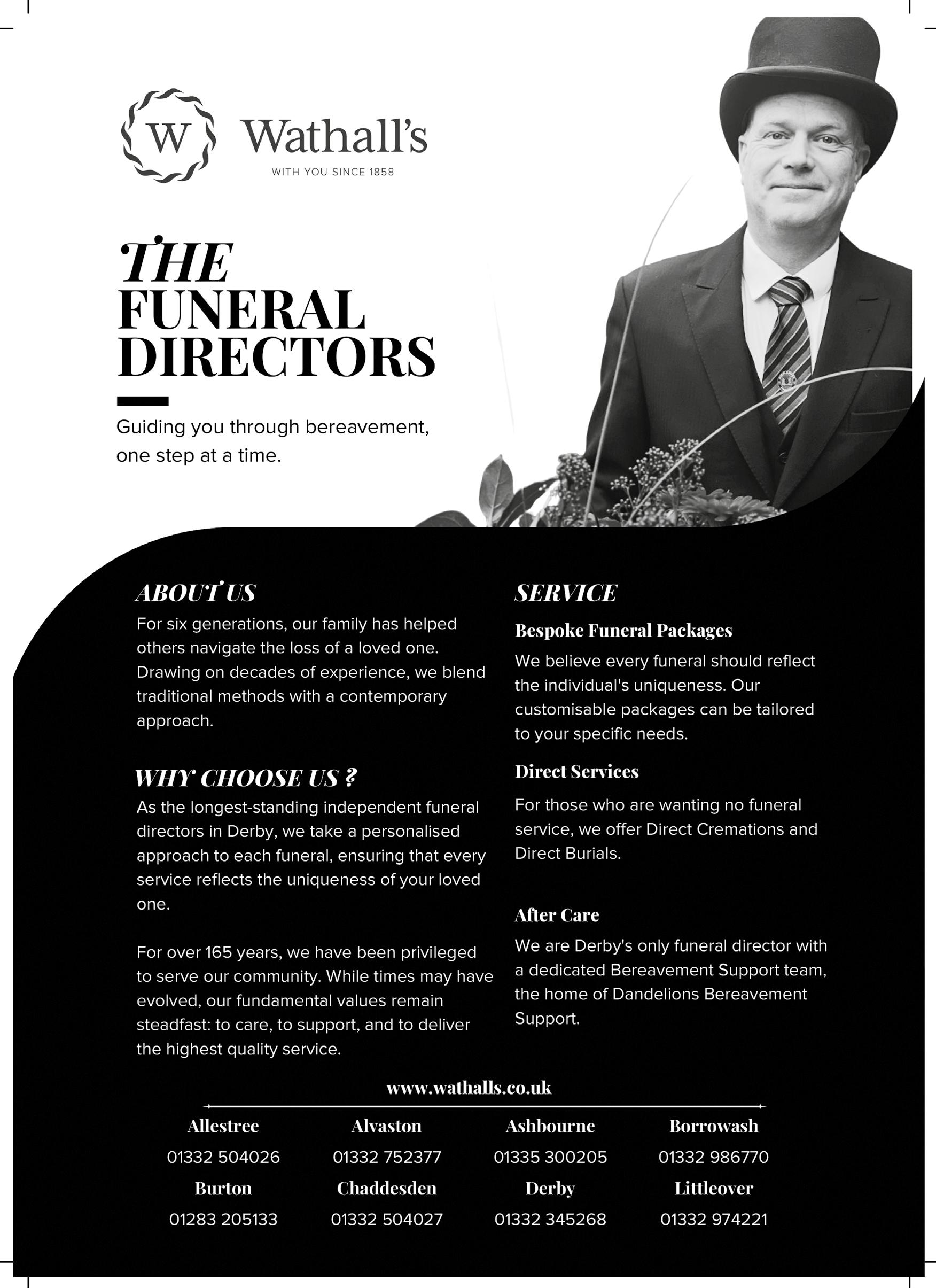 W Wathall's
WITH YOU SINCE 1858

THE
FUNERAL
DIRECTORS

Guiding you through bereavement, one step at a time.

ABOUT US
For six generations, our family has helped others navigate the loss of a loved one. Drawing on decades of experience, we blend traditional methods with a contemporary approach.

WHY CHOOSE US ?
As the longest-standing independent funeral directors in Derby, we take a personalised approach to each funeral, ensuring that every service reflects the uniqueness of your loved one.

For over 165 years, we have been privileged to serve our community. While times may have evolved, our fundamental values remain steadfast: to care, to support, and to deliver the highest quality service.

SERVICE
Bespoke Funeral Packages
We believe every funeral should reflect the individual's uniqueness. Our customisable packages can be tailored to your specific needs.

Direct Services
For those who are wanting no funeral service, we offer Direct Cremations and Direct Burials.

After Care
We are Derby's only funeral director with a dedicated Bereavement Support team, the home of Dandelions Bereavement Support.

www.wathalls.co.uk

| Allestree | Alvaston | Ashbourne | Borrowash |
|---|---|---|---|
| 01332 504026 | 01332 752377 | 01335 300205 | 01332 986770 |
| Burton | Chaddesden | Derby | Littleover |
| 01283 205133 | 01332 504027 | 01332 345268 | 01332 974221 |